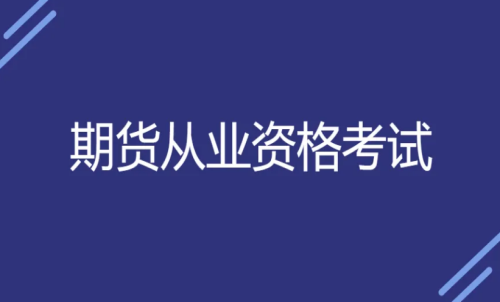 期货从业资格考试